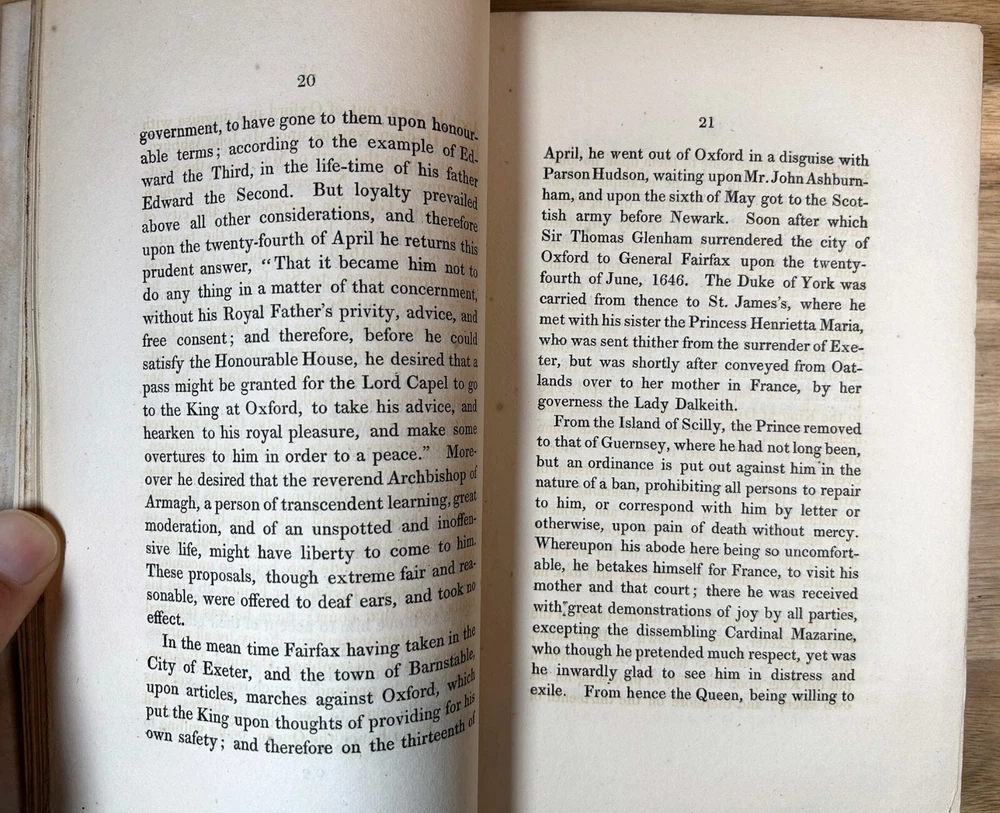 20

government, to have gone to them upon honourable terms; according to the example of Edward the Third, in the life-time of his father Edward the Second. But loyalty prevailed above all other considerations, and therefore upon the twenty-fourth of April he returns this prudent answer, "That it became him not to do any thing in a matter of that concernment, without his Royal Father's privity, advice, and free consent; and therefore, before he could satisfy the Honourable House, he desired that a pass might be granted for the Lord Capel to go to the King at Oxford, to take his advice, and hearken to his royal pleasure, and make some overtures to him in order to a peace." Moreover he desired that the reverend Archbishop of Armagh, a person of transcendent learning, great moderation, and of an unspotted and inoffensive life, might have liberty to come to him. These proposals, though extreme fair and reasonable, were offered to deaf ears, and took no effect.

In the mean time Fairfax having taken in the City of Exeter, and the town of Barnstable, upon articles, marches against Oxford, which put the King upon thoughts of providing for his own safety; and therefore on the thirteenth of

21

April, he went out of Oxford in a disguise with Parson Hudson, waiting upon Mr. John Ashburnham, and upon the sixth of May got to the Scottish army before Newark. Soon after which Sir Thomas Glenham surrendered the city of Oxford to General Fairfax upon the twenty-fourth of June, 1646. The Duke of York was carried from thence to St. James's, where he met with his sister the Princess Henrietta Maria, who was sent thither from the surrender of Exeter, but was shortly after conveyed from Oatlands over to her mother in France, by her governess the Lady Dalkeith.

From the Island of Scilly, the Prince removed to that of Guernsey, where he had not long been, but an ordinance is put out against him in the nature of a ban, prohibiting all persons to repair to him, or correspond with him by letter or otherwise, upon pain of death without mercy. Whereupon his abode here being so uncomfortable, he betakes himself for France, to visit his mother and that court; there he was received with great demonstrations of joy by all parties, excepting the dissembling Cardinal Mazarine, who though he pretended much respect, yet was he inwardly glad to see him in distress and exile. From hence the Queen, being willing to